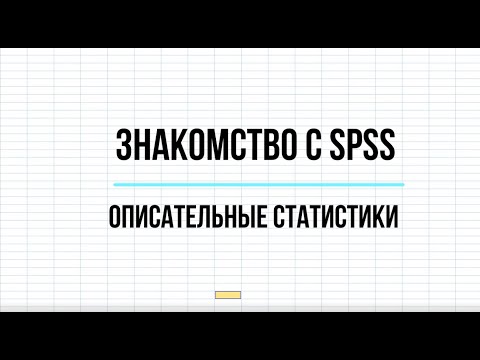 ЗНАКОМСТВО С SPSS

ОПИСАТЕЛЬНЫЕ СТАТИСТИКИ